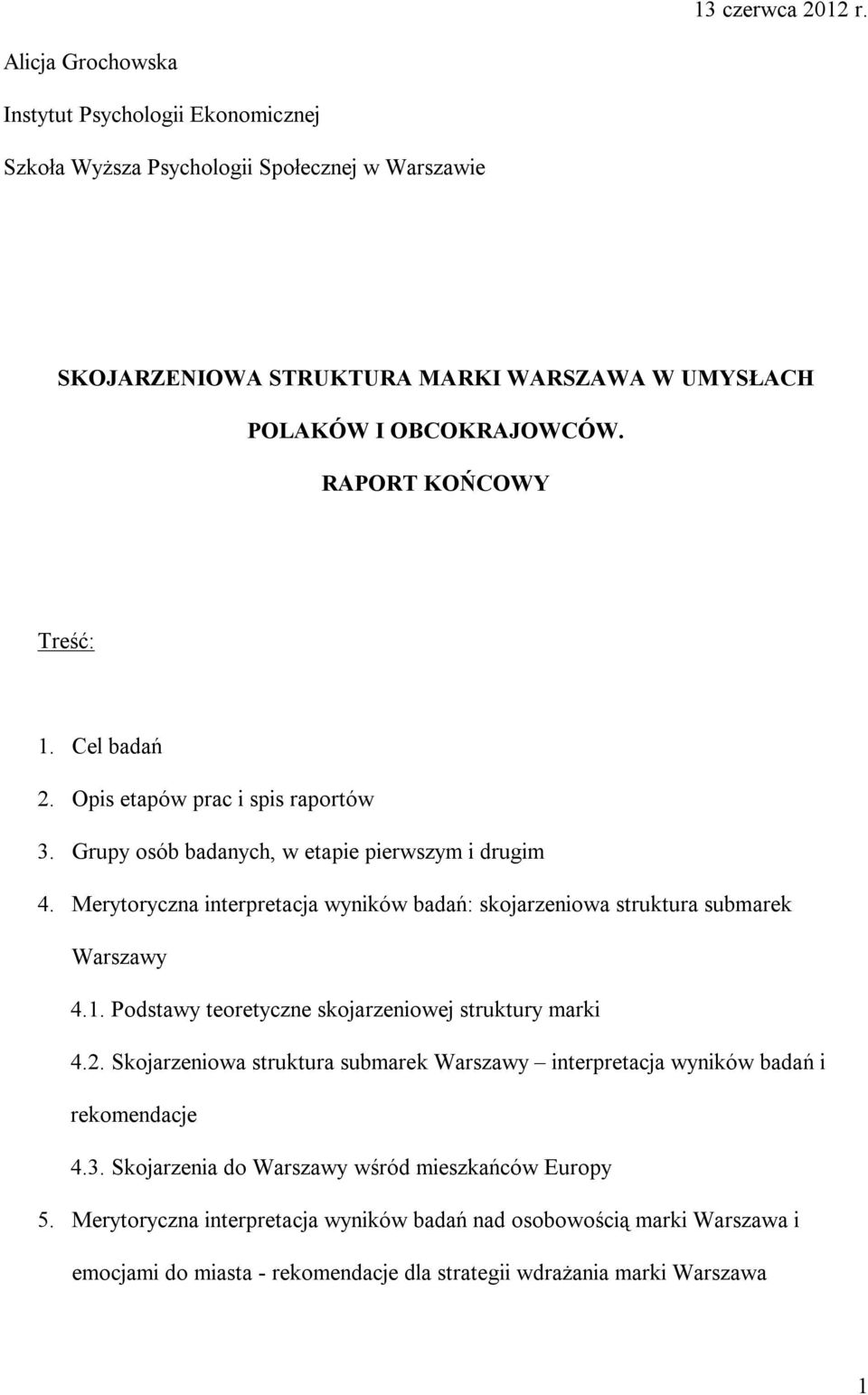 13 czerwca 2012 r.

Alicja Grochowska

Instytut Psychologii Ekonomicznej

Szkoła Wyższa Psychologii Społecznej w Warszawie

SKOJARZENIOWA STRUKTURA MARKI WARSZAWA W UMYSŁACH POLAKÓW I OBCOKRAJOWCÓW.

RAPORT KOŃCOWY

Treść:

1. Cel badań
2. Opis etapów prac i spis raportów
3. Grupy osób badanych, w etapie pierwszym i drugim
4. Merytoryczna interpretacja wyników badań: skojarzeniowa struktura submarek Warszawy

4.1. Podstawy teoretyczne skojarzeniowej struktury marki

4.2. Skojarzeniowa struktura submarek Warszawy – interpretacja wyników badań i rekomendacje

4.3. Skojarzenia do Warszawy wśród mieszkańców Europy

5. Merytoryczna interpretacja wyników badań nad osobowością marki Warszawa i emocjami do miasta - rekomendacje dla strategii wdrażania marki Warszawa

1